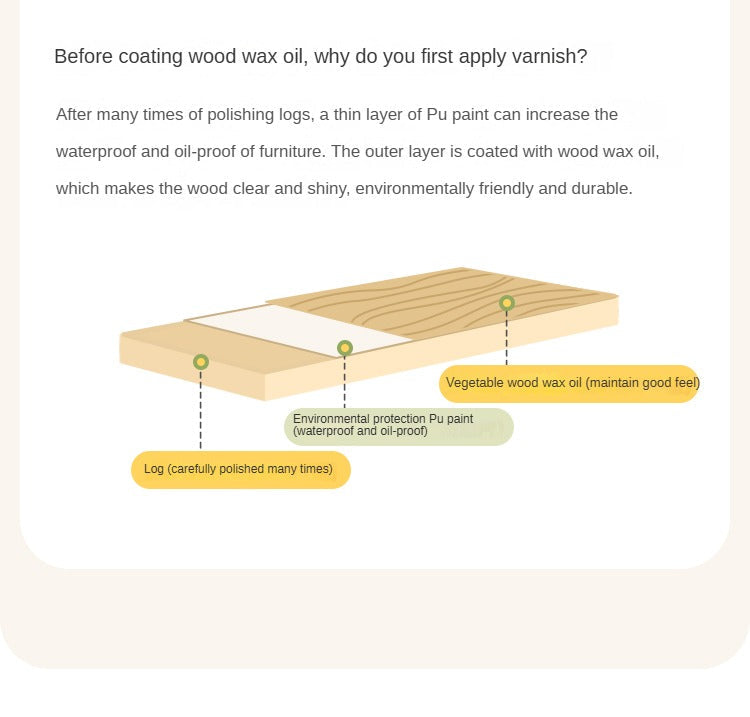 Before coating wood wax oil, why do you first apply varnish?

After many times of polishing logs, a thin layer of Pu paint can increase the waterproof and oil-proof of furniture. The outer layer is coated with wood wax oil, which makes the wood clear and shiny, environmentally friendly and durable.

Vegetable wood wax oil (maintain good feel)

Environmental protection Pu paint (waterproof and oil-proof)

Log (carefully polished many times)